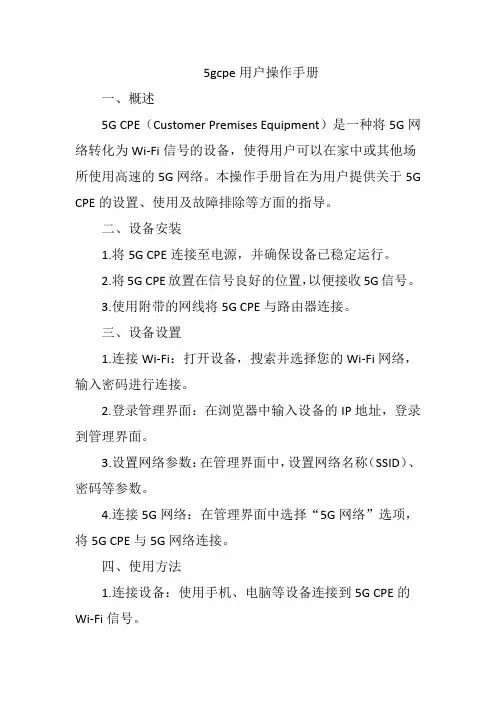 5gcpe 用户操作手册

一、概述

5G CPE（Customer Premises Equipment）是一种将 5G 网络转化为 Wi-Fi 信号的设备，使得用户可以在家中或其他场所使用高速的 5G 网络。本操作手册旨在为用户提供关于 5G CPE 的设置、使用及故障排除等方面的指导。

二、设备安装

1.将 5G CPE 连接至电源，并确保设备已稳定运行。

2.将 5G CPE 放置在信号良好的位置，以便接收 5G 信号。

3.使用附带的网线将 5G CPE 与路由器连接。

三、设备设置

1.连接 Wi-Fi：打开设备，搜索并选择您的 Wi-Fi 网络，输入密码进行连接。

2.登录管理界面：在浏览器中输入设备的 IP 地址，登录到管理界面。

3.设置网络参数：在管理界面中，设置网络名称（SSID）、密码等参数。

4.连接 5G 网络：在管理界面中选择“5G 网络”选项，将 5G CPE 与 5G 网络连接。

四、使用方法

1.连接设备：使用手机、电脑等设备连接到 5G CPE 的 Wi-Fi 信号。